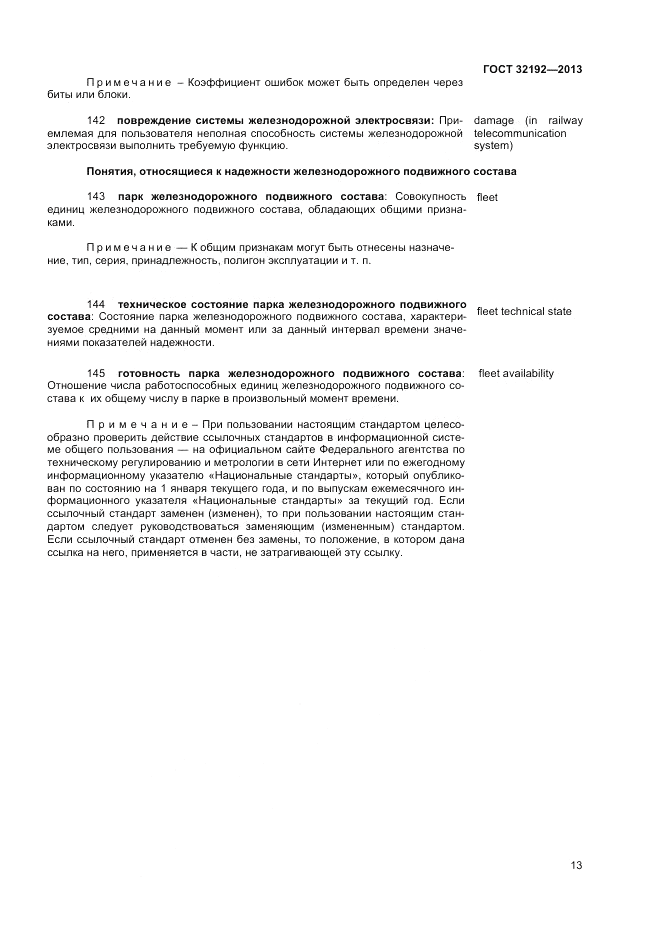 ГОСТ 32192—2013

Примечание – Коэффициент ошибок может быть определен через биты или блоки.

142 **повреждение системы железнодорожной электросвязи:** Приемлемая для пользователя неполная способность системы железнодорожной электросвязи выполнить требуемую функцию.

damage (in railway telecommunication system)

**Понятия, относящиеся к надежности железнодорожного подвижного состава**

143 **парк железнодорожного подвижного состава**: Совокупность единиц железнодорожного подвижного состава, обладающих общими признаками.

fleet

Примечание — К общим признакам могут быть отнесены назначение, тип, серия, принадлежность, полигон эксплуатации и т. п.

144 **техническое состояние парка железнодорожного подвижного состава**: Состояние парка железнодорожного подвижного состава, характеризуемое средними на данный момент или за данный интервал времени значениями показателей надежности.

fleet technical state

145 **готовность парка железнодорожного подвижного состава**: Отношение числа работоспособных единиц железнодорожного подвижного состава к их общему числу в парке в произвольный момент времени.

fleet availability

Примечание – При пользовании настоящим стандартом целесообразно проверить действие ссылочных стандартов в информационной системе общего пользования — на официальном сайте Федерального агентства по техническому регулированию и метрологии в сети Интернет или по ежегодному информационному указателю «Национальные стандарты», который опубликован по состоянию на 1 января текущего года, и по выпускам ежемесячного информационного указателя «Национальные стандарты» за текущий год. Если ссылочный стандарт заменен (изменен), то при пользовании настоящим стандартом следует руководствоваться заменяющим (измененным) стандартом. Если ссылочный стандарт отменен без замены, то положение, в котором дана ссылка на него, применяется в части, не затрагивающей эту ссылку.

13